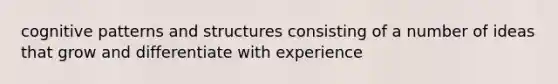 cognitive patterns and structures consisting of a number of ideas that grow and differentiate with experience